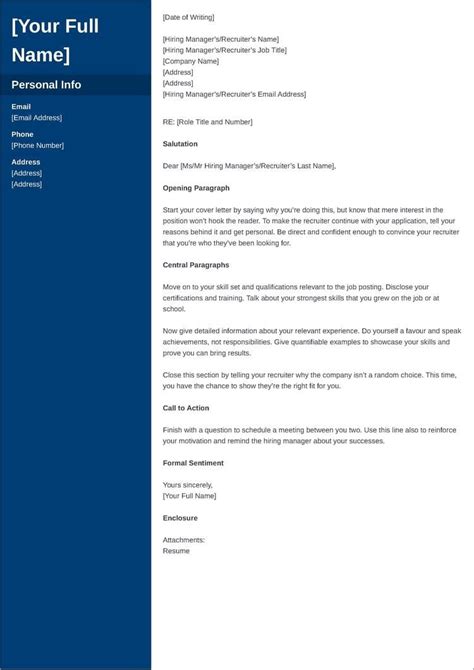 [Your Full Name]

Personal Info

Email
[Email Address]

Phone
[Phone Number]

Address
[Address]
[Address]

[Date of Writing]

[Hiring Manager's/Recruiter's Name]
[Hiring Manager's/Recruiter's Job Title]
[Company Name]
[Address]
[Address]
[Hiring Manager's/Recruiter's Email Address]

RE: [Role Title and Number]

Salutation

Dear [Ms/Mr Hiring Manager's/Recruiter's Last Name],

Opening Paragraph

Start your cover letter by saying why you're doing this, but know that mere interest in the position won't hook the reader. To make the recruiter continue with your application, tell your reasons behind it and get personal. Be direct and confident enough to convince your recruiter that you're who they've been looking for.

Central Paragraphs

Move on to your skill set and qualifications relevant to the job posting. Disclose your certifications and training. Talk about your strongest skills that you grew on the job or at school.

Now give detailed information about your relevant experience. Do yourself a favour and speak achievements, not responsibilities. Give quantifiable examples to showcase your skills and prove you can bring results.

Close this section by telling your recruiter why the company isn't a random choice. This time, you have the chance to show they're the right fit for you.

Call to Action

Finish with a question to schedule a meeting between you two. Use this line also to reinforce your motivation and remind the hiring manager about your successes.

Formal Sentiment

Yours sincerely,
[Your Full Name]

Enclosure

Attachments:
Resume